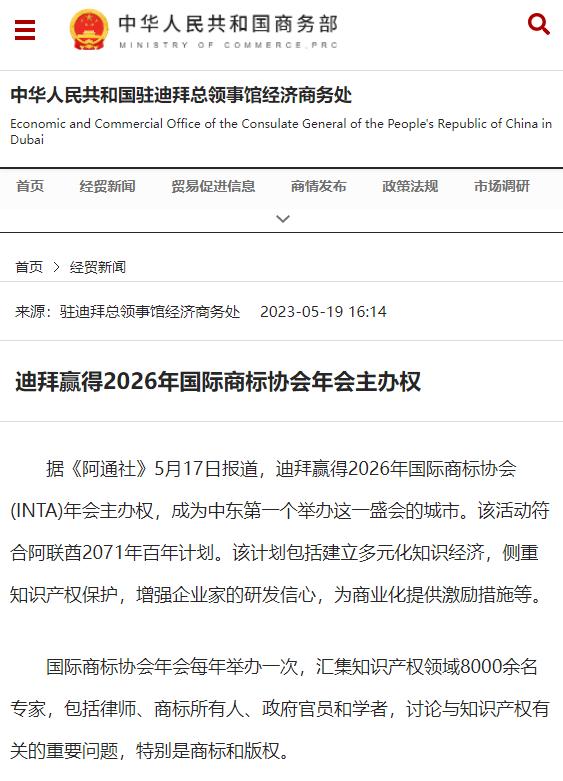 中华人民共和国商务部
MINISTRY OF COMMERCE,PRC

中华人民共和国驻迪拜总领事馆经济商务处
Economic and Commercial Office of the Consulate General of the People's Republic of China in Dubai

首页　经贸新闻　贸易促进信息　商情发布　政策法规　市场调研

首页 > 经贸新闻

来源：驻迪拜总领事馆经济商务处　2023-05-19 16:14

迪拜赢得2026年国际商标协会年会主办权

据《阿通社》5月17日报道，迪拜赢得2026年国际商标协会(INTA)年会主办权，成为中东第一个举办这一盛会的城市。该活动符合阿联酋2071年百年计划。该计划包括建立多元化知识经济，侧重知识产权保护，增强企业家的研发信心，为商业化提供激励措施等。

国际商标协会年会每年举办一次，汇集知识产权领域8000余名专家，包括律师、商标所有人、政府官员和学者，讨论与知识产权有关的重要问题，特别是商标和版权。